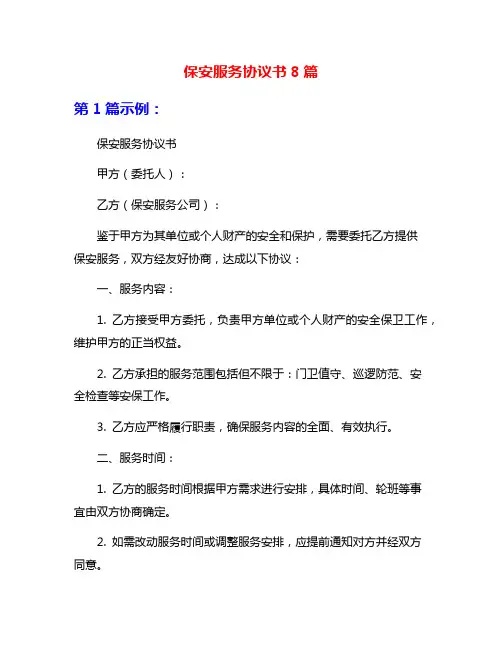 保安服务协议书 8 篇

第 1 篇示例：

保安服务协议书

甲方（委托人）：

乙方（保安服务公司）：

鉴于甲方为其单位或个人财产的安全和保护，需要委托乙方提供保安服务，双方经友好协商，达成以下协议：

一、服务内容：

1. 乙方接受甲方委托，负责甲方单位或个人财产的安全保卫工作，维护甲方的正当权益。

2. 乙方承担的服务范围包括但不限于：门卫值守、巡逻防范、安全检查等安保工作。

3. 乙方应严格履行职责，确保服务内容的全面、有效执行。

二、服务时间：

1. 乙方的服务时间根据甲方需求进行安排，具体时间、轮班等事宜由双方协商确定。

2. 如需改动服务时间或调整服务安排，应提前通知对方并经双方同意。